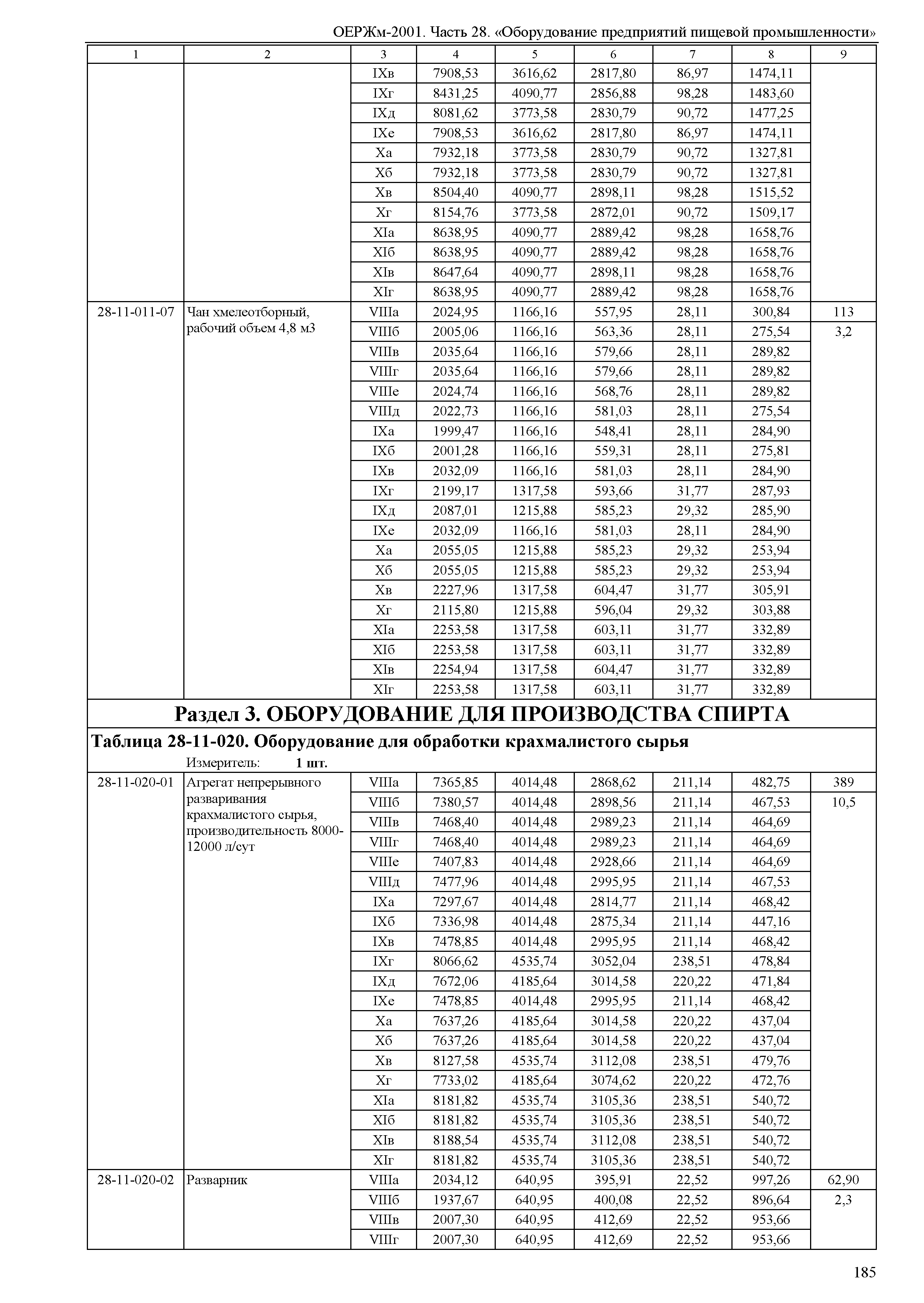 ОЕРЖм-2001. Часть 28. «Оборудование предприятий пищевой промышленности»

| 1 | 2 | 3 | 4 | 5 | 6 | 7 | 8 | 9 |
|---|---|---|---|---|---|---|---|---|
| | | IXв | 7908,53 | 3616,62 | 2817,80 | 86,97 | 1474,11 | |
| | | IXг | 8431,25 | 4090,77 | 2856,88 | 98,28 | 1483,60 | |
| | | IXд | 8081,62 | 3773,58 | 2830,79 | 90,72 | 1477,25 | |
| | | IXе | 7908,53 | 3616,62 | 2817,80 | 86,97 | 1474,11 | |
| | | Xа | 7932,18 | 3773,58 | 2830,79 | 90,72 | 1327,81 | |
| | | Xб | 7932,18 | 3773,58 | 2830,79 | 90,72 | 1327,81 | |
| | | Xв | 8504,40 | 4090,77 | 2898,11 | 98,28 | 1515,52 | |
| | | Xг | 8154,76 | 3773,58 | 2872,01 | 90,72 | 1509,17 | |
| | | XIа | 8638,95 | 4090,77 | 2889,42 | 98,28 | 1658,76 | |
| | | XIб | 8638,95 | 4090,77 | 2889,42 | 98,28 | 1658,76 | |
| | | XIв | 8647,64 | 4090,77 | 2898,11 | 98,28 | 1658,76 | |
| | | XIг | 8638,95 | 4090,77 | 2889,42 | 98,28 | 1658,76 | |
| 28-11-011-07 | Чан хмелеотборный, рабочий объем 4,8 м3 | VIIIа | 2024,95 | 1166,16 | 557,95 | 28,11 | 300,84 | 113 |
| | | VIIIб | 2005,06 | 1166,16 | 563,36 | 28,11 | 275,54 | 3,2 |
| | | VIIIв | 2035,64 | 1166,16 | 579,66 | 28,11 | 289,82 | |
| | | VIIIг | 2035,64 | 1166,16 | 579,66 | 28,11 | 289,82 | |
| | | VIIIе | 2024,74 | 1166,16 | 568,76 | 28,11 | 289,82 | |
| | | VIIIд | 2022,73 | 1166,16 | 581,03 | 28,11 | 275,54 | |
| | | IXа | 1999,47 | 1166,16 | 548,41 | 28,11 | 284,90 | |
| | | IXб | 2001,28 | 1166,16 | 559,31 | 28,11 | 275,81 | |
| | | IXв | 2032,09 | 1166,16 | 581,03 | 28,11 | 284,90 | |
| | | IXг | 2199,17 | 1317,58 | 593,66 | 31,77 | 287,93 | |
| | | IXд | 2087,01 | 1215,88 | 585,23 | 29,32 | 285,90 | |
| | | IXе | 2032,09 | 1166,16 | 581,03 | 28,11 | 284,90 | |
| | | Xа | 2055,05 | 1215,88 | 585,23 | 29,32 | 253,94 | |
| | | Xб | 2055,05 | 1215,88 | 585,23 | 29,32 | 253,94 | |
| | | Xв | 2227,96 | 1317,58 | 604,47 | 31,77 | 305,91 | |
| | | Xг | 2115,80 | 1215,88 | 596,04 | 29,32 | 303,88 | |
| | | XIа | 2253,58 | 1317,58 | 603,11 | 31,77 | 332,89 | |
| | | XIб | 2253,58 | 1317,58 | 603,11 | 31,77 | 332,89 | |
| | | XIв | 2254,94 | 1317,58 | 604,47 | 31,77 | 332,89 | |
| | | XIг | 2253,58 | 1317,58 | 603,11 | 31,77 | 332,89 | |

Раздел 3. ОБОРУДОВАНИЕ ДЛЯ ПРОИЗВОДСТВА СПИРТА

Таблица 28-11-020. Оборудование для обработки крахмалистого сырья

Измеритель: 1 шт.

| | | | | | | | | |
|---|---|---|---|---|---|---|---|---|
| 28-11-020-01 | Агрегат непрерывного разваривания крахмалистого сырья, производительность 8000-12000 л/сут | VIIIа | 7365,85 | 4014,48 | 2868,62 | 211,14 | 482,75 | 389 |
| | | VIIIб | 7380,57 | 4014,48 | 2898,56 | 211,14 | 467,53 | 10,5 |
| | | VIIIв | 7468,40 | 4014,48 | 2989,23 | 211,14 | 464,69 | |
| | | VIIIг | 7468,40 | 4014,48 | 2989,23 | 211,14 | 464,69 | |
| | | VIIIе | 7407,83 | 4014,48 | 2928,66 | 211,14 | 464,69 | |
| | | VIIIд | 7477,96 | 4014,48 | 2995,95 | 211,14 | 467,53 | |
| | | IXа | 7297,67 | 4014,48 | 2814,77 | 211,14 | 468,42 | |
| | | IXб | 7336,98 | 4014,48 | 2875,34 | 211,14 | 447,16 | |
| | | IXв | 7478,85 | 4014,48 | 2995,95 | 211,14 | 468,42 | |
| | | IXг | 8066,62 | 4535,74 | 3052,04 | 238,51 | 478,84 | |
| | | IXд | 7672,06 | 4185,64 | 3014,58 | 220,22 | 471,84 | |
| | | IXе | 7478,85 | 4014,48 | 2995,95 | 211,14 | 468,42 | |
| | | Xа | 7637,26 | 4185,64 | 3014,58 | 220,22 | 437,04 | |
| | | Xб | 7637,26 | 4185,64 | 3014,58 | 220,22 | 437,04 | |
| | | Xв | 8127,58 | 4535,74 | 3112,08 | 238,51 | 479,76 | |
| | | Xг | 7733,02 | 4185,64 | 3074,62 | 220,22 | 472,76 | |
| | | XIа | 8181,82 | 4535,74 | 3105,36 | 238,51 | 540,72 | |
| | | XIб | 8181,82 | 4535,74 | 3105,36 | 238,51 | 540,72 | |
| | | XIв | 8188,54 | 4535,74 | 3112,08 | 238,51 | 540,72 | |
| | | XIг | 8181,82 | 4535,74 | 3105,36 | 238,51 | 540,72 | |
| 28-11-020-02 | Разварник | VIIIа | 2034,12 | 640,95 | 395,91 | 22,52 | 997,26 | 62,90 |
| | | VIIIб | 1937,67 | 640,95 | 400,08 | 22,52 | 896,64 | 2,3 |
| | | VIIIв | 2007,30 | 640,95 | 412,69 | 22,52 | 953,66 | |
| | | VIIIг | 2007,30 | 640,95 | 412,69 | 22,52 | 953,66 | |

185